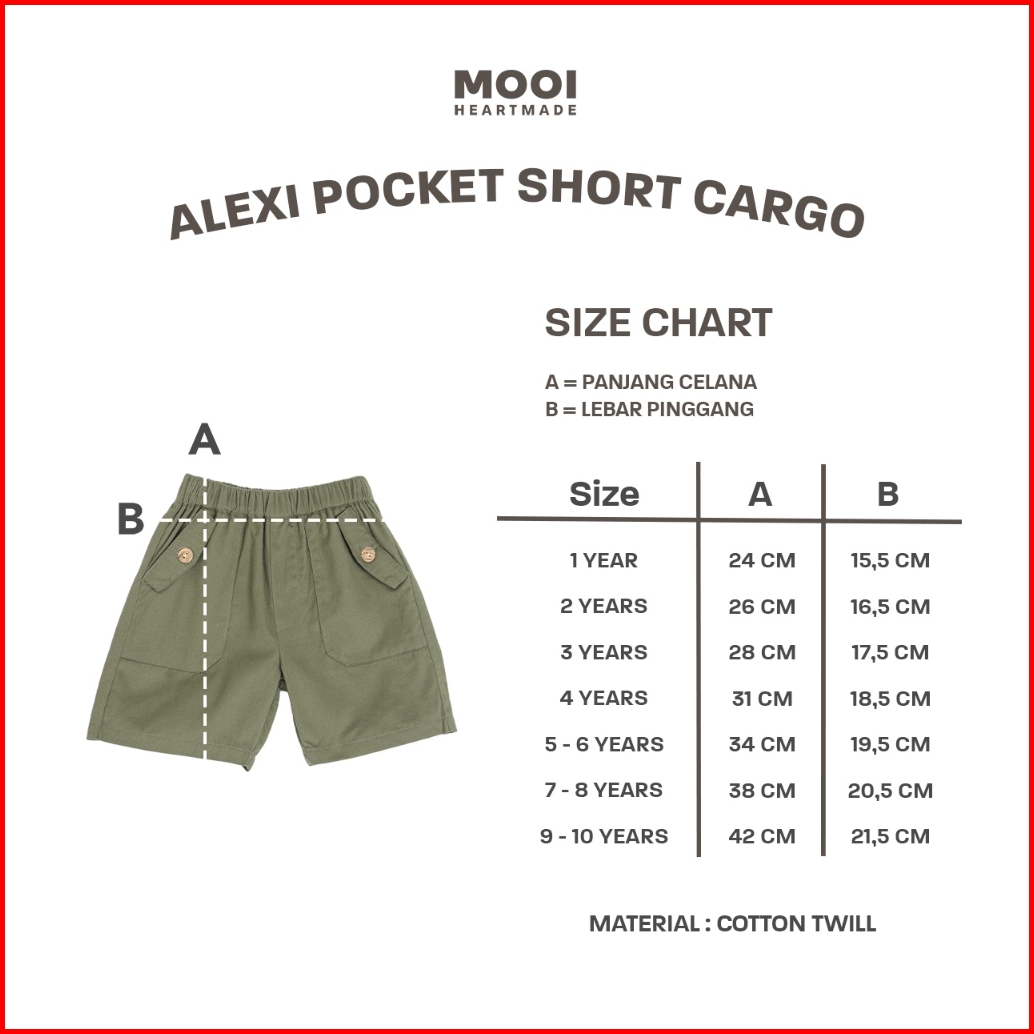 MOOI
HEARTMADE

ALEXI POCKET SHORT CARGO

SIZE CHART

A = PANJANG CELANA
B = LEBAR PINGGANG

A
B

| Size | A | B |
|---|---|---|
| 1 YEAR | 24 CM | 15,5 CM |
| 2 YEARS | 26 CM | 16,5 CM |
| 3 YEARS | 28 CM | 17,5 CM |
| 4 YEARS | 31 CM | 18,5 CM |
| 5 - 6 YEARS | 34 CM | 19,5 CM |
| 7 - 8 YEARS | 38 CM | 20,5 CM |
| 9 - 10 YEARS | 42 CM | 21,5 CM |

MATERIAL : COTTON TWILL